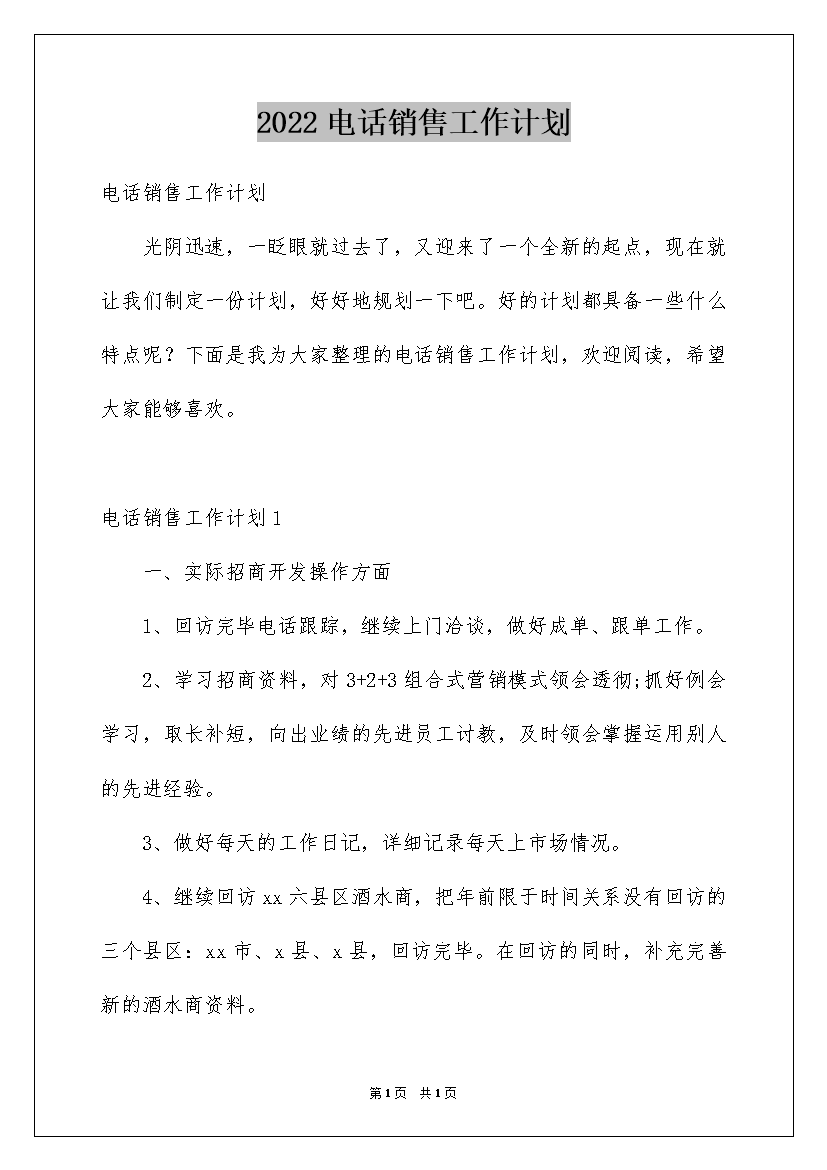 2022 电话销售工作计划

电话销售工作计划

光阴迅速，一眨眼就过去了，又迎来了一个全新的起点，现在就让我们制定一份计划，好好地规划一下吧。好的计划都具备一些什么特点呢？下面是我为大家整理的电话销售工作计划，欢迎阅读，希望大家能够喜欢。

电话销售工作计划 1

一、实际招商开发操作方面

1、回访完毕电话跟踪，继续上门洽谈，做好成单、跟单工作。

2、学习招商资料，对 3+2+3 组合式营销模式领会透彻;抓好例会学习，取长补短，向出业绩的先进员工讨教，及时领会掌握运用别人的先进经验。

3、做好每天的工作日记，详细记录每天上市场情况。

4、继续回访 xx 六县区酒水商，把年前限于时间关系没有回访的三个县区：xx 市、x 县、x 县，回访完毕。在回访的同时，补充完善新的酒水商资料。

第1页 共1页